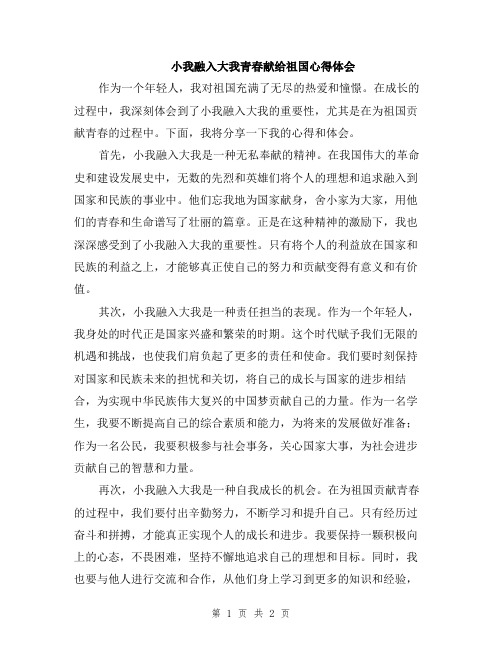 小我融入大我青春献给祖国心得体会

作为一个年轻人，我对祖国充满了无尽的热爱和憧憬。在成长的过程中，我深刻体会到了小我融入大我的重要性，尤其是在为祖国贡献青春的过程中。下面，我将分享一下我的心得和体会。

首先，小我融入大我是一种无私奉献的精神。在我国伟大的革命史和建设发展史中，无数的先烈和英雄们将个人的理想和追求融入到国家和民族的事业中。他们忘我地为国家献身，舍小家为大家，用他们的青春和生命谱写了壮丽的篇章。正是在这种精神的激励下，我也深深感受到了小我融入大我的重要性。只有将个人的利益放在国家和民族的利益之上，才能够真正使自己的努力和贡献变得有意义和有价值。

其次，小我融入大我是一种责任担当的表现。作为一个年轻人，我身处的时代正是国家兴盛和繁荣的时期。这个时代赋予我们无限的机遇和挑战，也使我们肩负起了更多的责任和使命。我们要时刻保持对国家和民族未来的担忧和关切，将自己的成长与国家的进步相结合，为实现中华民族伟大复兴的中国梦贡献自己的力量。作为一名学生，我要不断提高自己的综合素质和能力，为将来的发展做好准备；作为一名公民，我要积极参与社会事务，关心国家大事，为社会进步贡献自己的智慧和力量。

再次，小我融入大我是一种自我成长的机会。在为祖国贡献青春的过程中，我们要付出辛勤努力，不断学习和提升自己。只有经历过奋斗和拼搏，才能真正实现个人的成长和进步。我要保持一颗积极向上的心态，不畏困难，坚持不懈地追求自己的理想和目标。同时，我也要与他人进行交流和合作，从他们身上学习到更多的知识和经验，

第 1 页 共 2 页